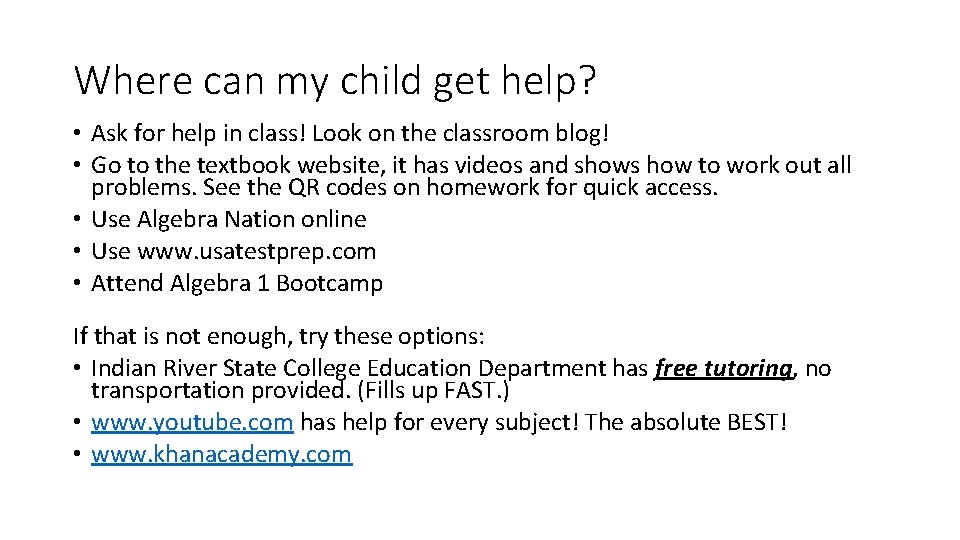 Where can my child get help?

• Ask for help in class! Look on the classroom blog!
• Go to the textbook website, it has videos and shows how to work out all problems. See the QR codes on homework for quick access.
• Use Algebra Nation online
• Use www.usatestprep.com
• Attend Algebra 1 Bootcamp

If that is not enough, try these options:
• Indian River State College Education Department has free tutoring, no transportation provided. (Fills up FAST.)
• www.youtube.com has help for every subject! The absolute BEST!
• www.khanacademy.com